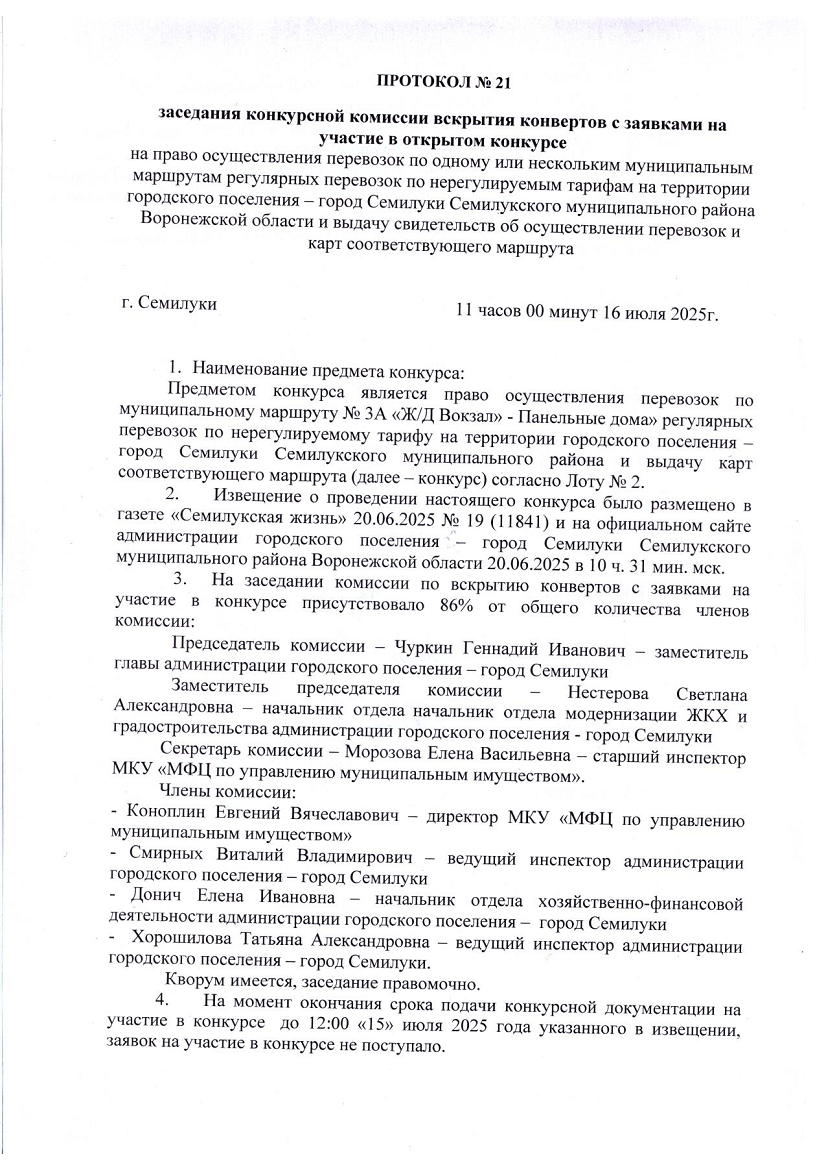 ПРОТОКОЛ № 21

заседания конкурсной комиссии вскрытия конвертов с заявками на участие в открытом конкурсе

на право осуществления перевозок по одному или нескольким муниципальным маршрутам регулярных перевозок по нерегулируемым тарифам на территории городского поселения – город Семилуки Семилукского муниципального района Воронежской области и выдачу свидетельств об осуществлении перевозок и карт соответствующего маршрута

г. Семилуки 11 часов 00 минут 16 июля 2025г.

1. Наименование предмета конкурса:

Предметом конкурса является право осуществления перевозок по муниципальному маршруту № 3А «Ж/Д Вокзал» - Панельные дома» регулярных перевозок по нерегулируемому тарифу на территории городского поселения – город Семилуки Семилукского муниципального района и выдачу карт соответствующего маршрута (далее – конкурс) согласно Лоту № 2.

2. Извещение о проведении настоящего конкурса было размещено в газете «Семилукская жизнь» 20.06.2025 № 19 (11841) и на официальном сайте администрации городского поселения – город Семилуки Семилукского муниципального района Воронежской области 20.06.2025 в 10 ч. 31 мин. мск.

3. На заседании комиссии по вскрытию конвертов с заявками на участие в конкурсе присутствовало 86% от общего количества членов комиссии:

Председатель комиссии – Чуркин Геннадий Иванович – заместитель главы администрации городского поселения – город Семилуки

Заместитель председателя комиссии – Нестерова Светлана Александровна – начальник отдела начальник отдела модернизации ЖКХ и градостроительства администрации городского поселения - город Семилуки

Секретарь комиссии – Морозова Елена Васильевна – старший инспектор МКУ «МФЦ по управлению муниципальным имуществом».

Члены комиссии:

- Коноплин Евгений Вячеславович – директор МКУ «МФЦ по управлению муниципальным имуществом»

- Смирных Виталий Владимирович – ведущий инспектор администрации городского поселения – город Семилуки

- Донич Елена Ивановна – начальник отдела хозяйственно-финансовой деятельности администрации городского поселения – город Семилуки

- Хорошилова Татьяна Александровна – ведущий инспектор администрации городского поселения – город Семилуки.

Кворум имеется, заседание правомочно.

4. На момент окончания срока подачи конкурсной документации на участие в конкурсе до 12:00 «15» июля 2025 года указанного в извещении, заявок на участие в конкурсе не поступало.